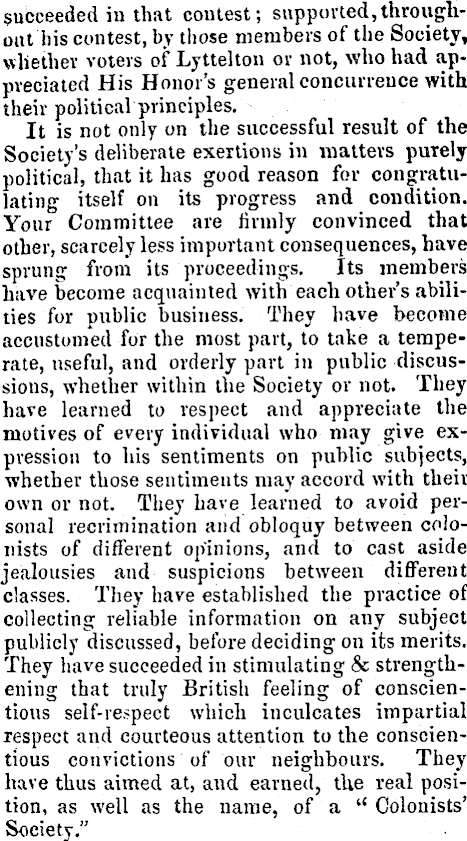 succeeded in that contest; supported, throughout his contest, by those members of the Society, whether voters of Lyttelton or not, who had appreciated His Honor's general concurrence with their political principles.

It is not only on the successful result of the Society's deliberate exertions in matters purely political, that it has good reason for congratulating itself on its progress and condition. Your Committee are firmly convinced that other, scarcely less important consequences, have sprung from its proceedings. Its members have become acquainted with each other's abilities for public business. They have become accustomed for the most part, to take a temperate, useful, and orderly part in public discussions, whether within the Society or not. They have learned to respect and appreciate the motives of every individual who may give expression to his sentiments on public subjects, whether those sentiments may accord with their own or not. They have learned to avoid personal recrimination and obloquy between colonists of different opinions, and to cast aside jealousies and suspicions between different classes. They have established the practice of collecting reliable information on any subject publicly discussed, before deciding on its merits. They have succeeded in stimulating & strengthening that truly British feeling of conscientious self-respect which inculcates impartial respect and courteous attention to the conscientious convictions of our neighbours. They have thus aimed at, and earned, the real position, as well as the name, of a "Colonists' Society."